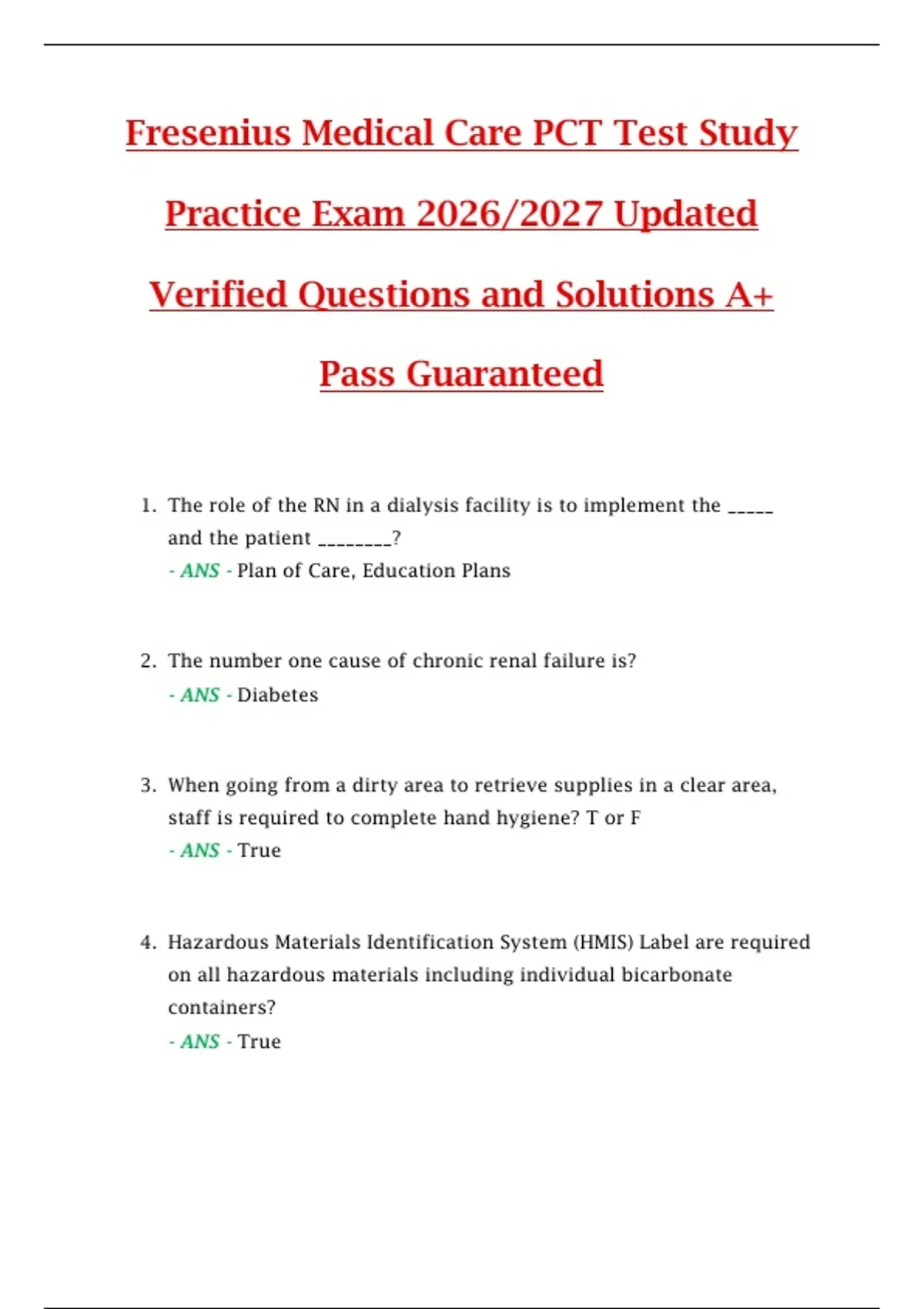 Fresenius Medical Care PCT Test Study Practice Exam 2026/2027 Updated Verified Questions and Solutions A+ Pass Guaranteed

1. The role of the RN in a dialysis facility is to implement the ____ and the patient ____?
- ANS - Plan of Care, Education Plans

2. The number one cause of chronic renal failure is?
- ANS - Diabetes

3. When going from a dirty area to retrieve supplies in a clear area, staff is required to complete hand hygiene? T or F
- ANS - True

4. Hazardous Materials Identification System (HMIS) Label are required on all hazardous materials including individual bicarbonate containers?
- ANS - True